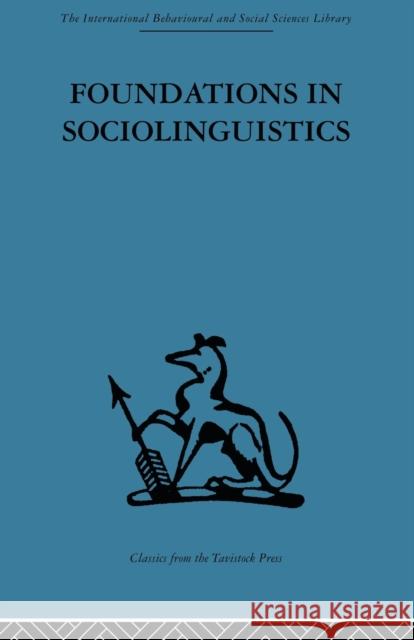 The International Behavioural and Social Sciences Library

FOUNDATIONS IN SOCIOLINGUISTICS

Classics from the Tavistock Press